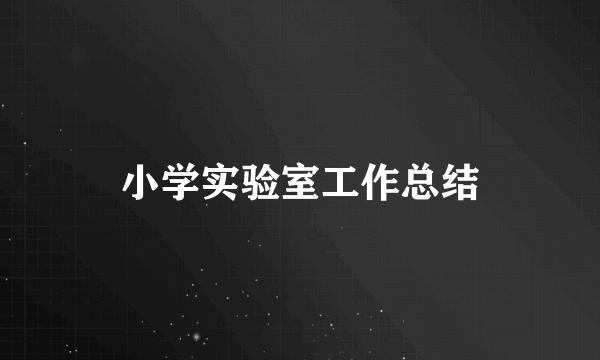 小学实验室工作总结